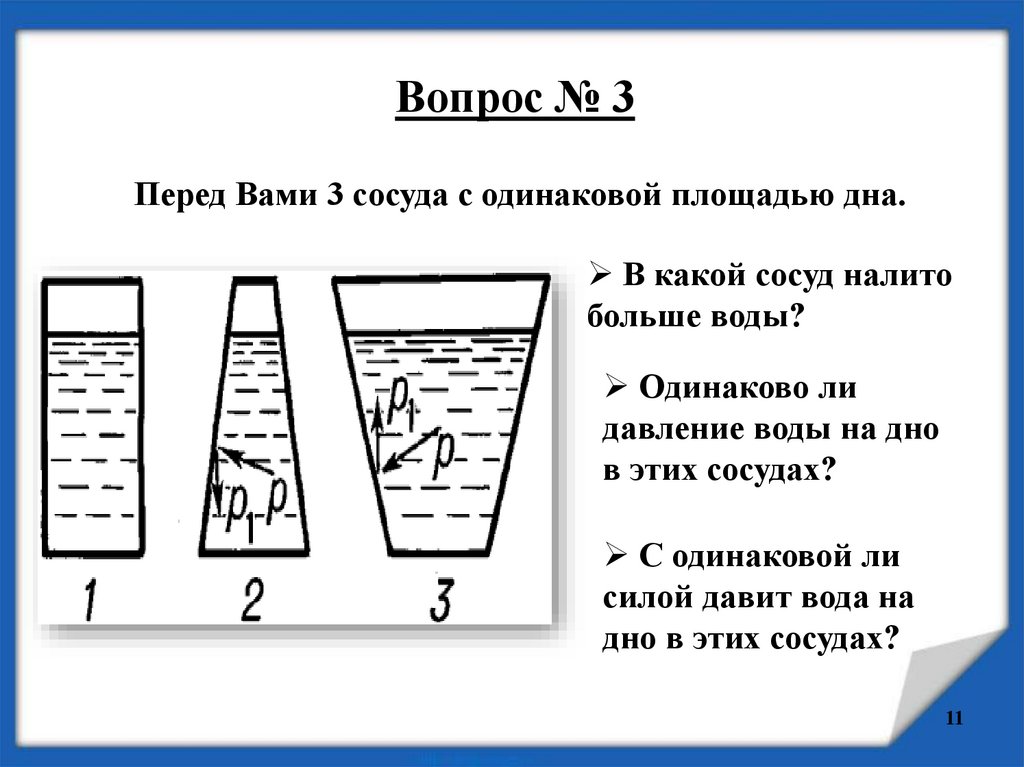 Вопрос № 3

Перед Вами 3 сосуда с одинаковой площадью дна.

$p_1$ $p$ $p_1$ $p$

1 2 3

➢ В какой сосуд налито больше воды?

➢ Одинаково ли давление воды на дно в этих сосудах?

➢ С одинаковой ли силой давит вода на дно в этих сосудах?

11